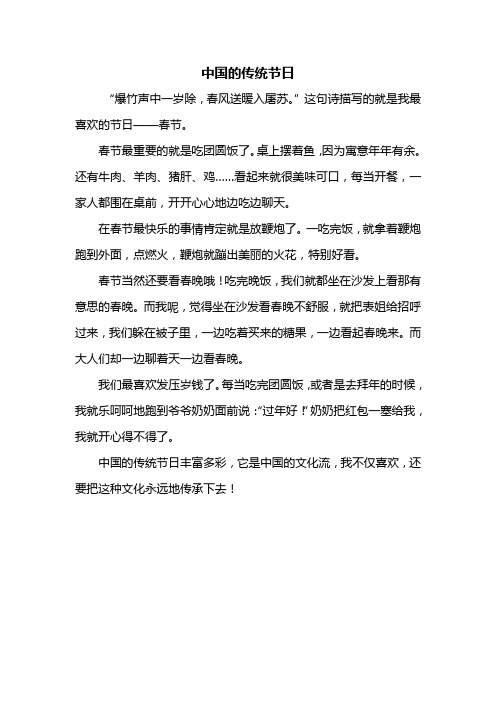 中国的传统节日

“爆竹声中一岁除，春风送暖入屠苏。”这句诗描写的就是我最喜欢的节日——春节。

春节最重要的就是吃团圆饭了。桌上摆着鱼，因为寓意年年有余。还有牛肉、羊肉、猪肝、鸡……看起来就很美味可口，每当开餐，一家人都围在桌前，开开心心地边吃边聊天。

在春节最快乐的事情肯定就是放鞭炮了。一吃完饭，就拿着鞭炮跑到外面，点燃火，鞭炮就蹦出美丽的火花，特别好看。

春节当然还要看春晚哦！吃完晚饭，我们就都坐在沙发上看那有意思的春晚。而我呢，觉得坐在沙发看春晚不舒服，就把表姐给招呼过来，我们躲在被子里，一边吃着买来的糖果，一边看起春晚来。而大人们却一边聊着天一边看春晚。

我们最喜欢发压岁钱了。每当吃完团圆饭，或者是去拜年的时候，我就乐呵呵地跑到爷爷奶奶面前说：“过年好！”奶奶把红包一塞给我，我就开心得不得了。

中国的传统节日丰富多彩，它是中国的文化流，我不仅喜欢，还要把这种文化永远地传承下去！